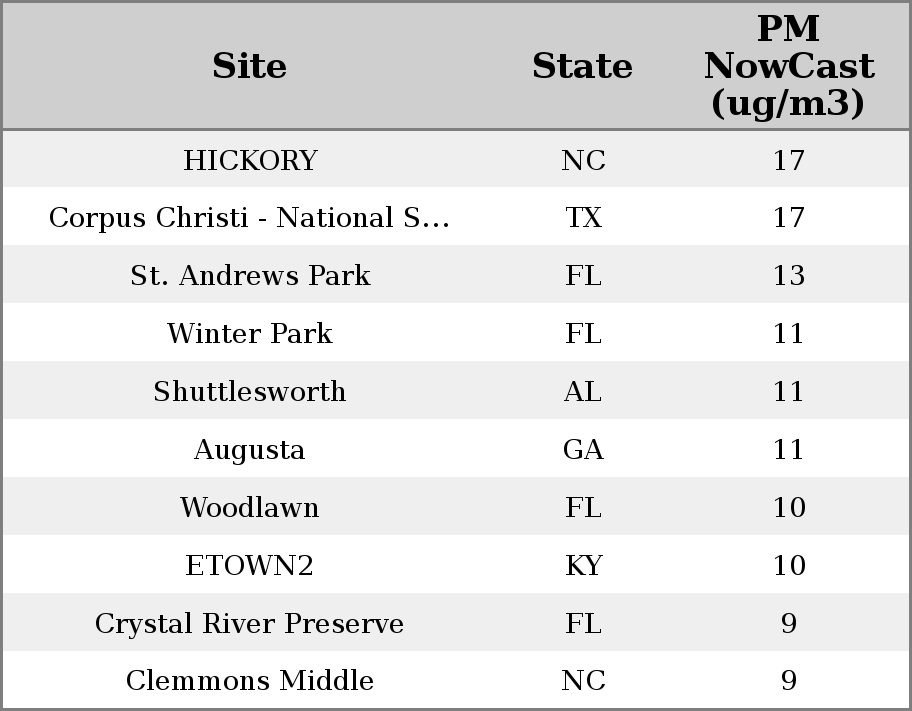 | Site | State | PM NowCast (ug/m3) |
|---|---|---|
| HICKORY | NC | 17 |
| Corpus Christi - National S... | TX | 17 |
| St. Andrews Park | FL | 13 |
| Winter Park | FL | 11 |
| Shuttlesworth | AL | 11 |
| Augusta | GA | 11 |
| Woodlawn | FL | 10 |
| ETOWN2 | KY | 10 |
| Crystal River Preserve | FL | 9 |
| Clemmons Middle | NC | 9 |